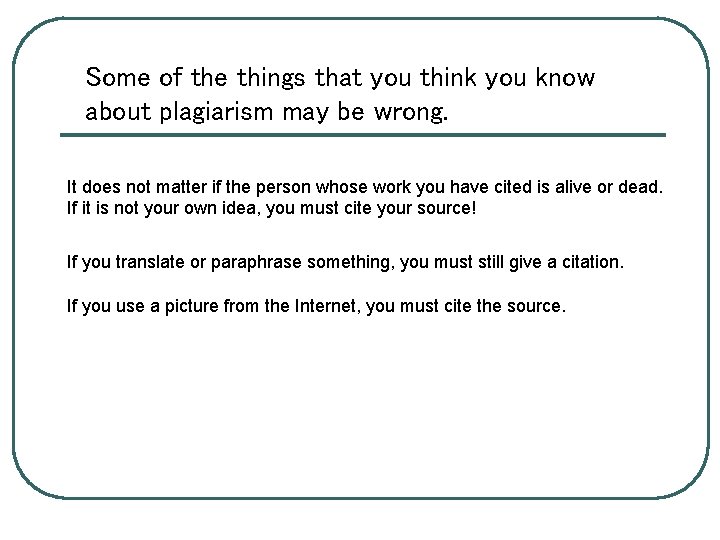 Some of the things that you think you know about plagiarism may be wrong.

It does not matter if the person whose work you have cited is alive or dead. If it is not your own idea, you must cite your source!

If you translate or paraphrase something, you must still give a citation.

If you use a picture from the Internet, you must cite the source.